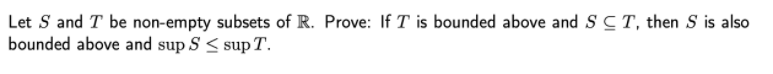 Let $S$ and $T$ be non-empty subsets of $\mathbb{R}$. Prove: If $T$ is bounded above and $S \subseteq T$, then $S$ is also bounded above and $\sup S \leq \sup T$.